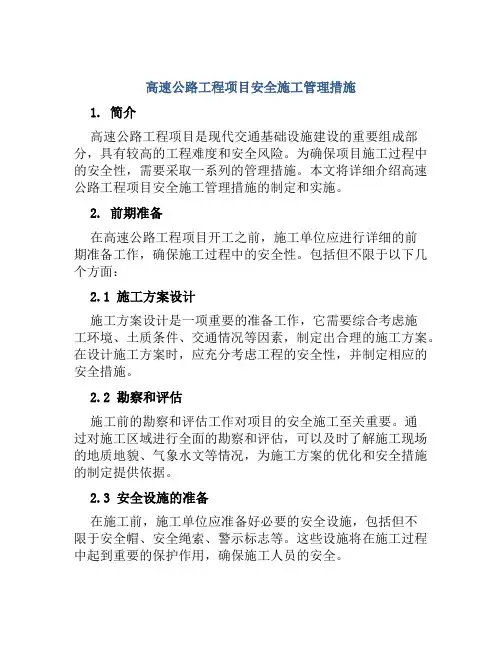 高速公路工程项目安全施工管理措施

1. 简介

高速公路工程项目是现代交通基础设施建设的重要组成部分，具有较高的工程难度和安全风险。为确保项目施工过程中的安全性，需要采取一系列的管理措施。本文将详细介绍高速公路工程项目安全施工管理措施的制定和实施。

2. 前期准备

在高速公路工程项目开工之前，施工单位应进行详细的前期准备工作，确保施工过程中的安全性。包括但不限于以下几个方面：

2.1 施工方案设计

施工方案设计是一项重要的准备工作，它需要综合考虑施工环境、土质条件、交通情况等因素，制定出合理的施工方案。在设计施工方案时，应充分考虑工程的安全性，并制定相应的安全措施。

2.2 勘察和评估

施工前的勘察和评估工作对项目的安全施工至关重要。通过对施工区域进行全面的勘察和评估，可以及时了解施工现场的地质地貌、气象水文等情况，为施工方案的优化和安全措施的制定提供依据。

2.3 安全设施的准备

在施工前，施工单位应准备好必要的安全设施，包括但不限于安全帽、安全绳索、警示标志等。这些设施将在施工过程中起到重要的保护作用，确保施工人员的安全。